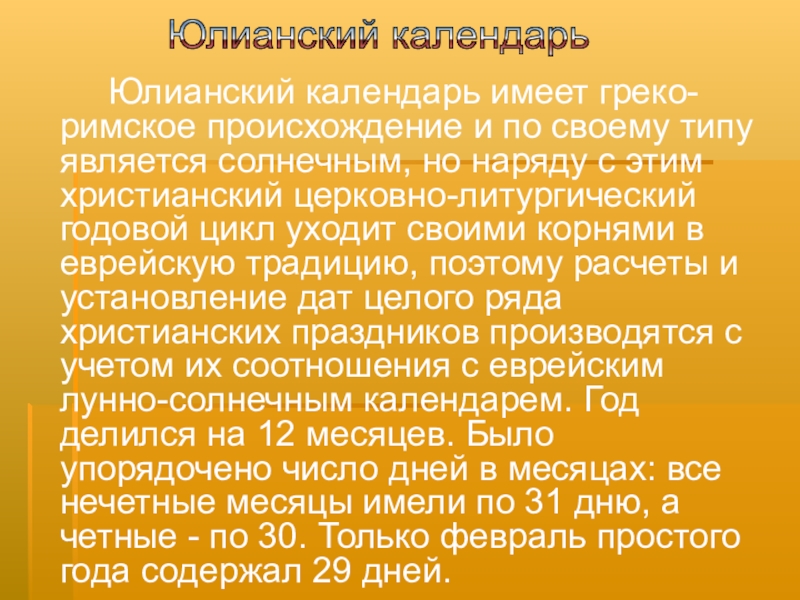 Юлианский календарь

Юлианский календарь имеет греко-римское происхождение и по своему типу является солнечным, но наряду с этим христианский церковно-литургический годовой цикл уходит своими корнями в еврейскую традицию, поэтому расчеты и установление дат целого ряда христианских праздников производятся с учетом их соотношения с еврейским лунно-солнечным календарем. Год делился на 12 месяцев. Было упорядочено число дней в месяцах: все нечетные месяцы имели по 31 дню, а четные - по 30. Только февраль простого года содержал 29 дней.